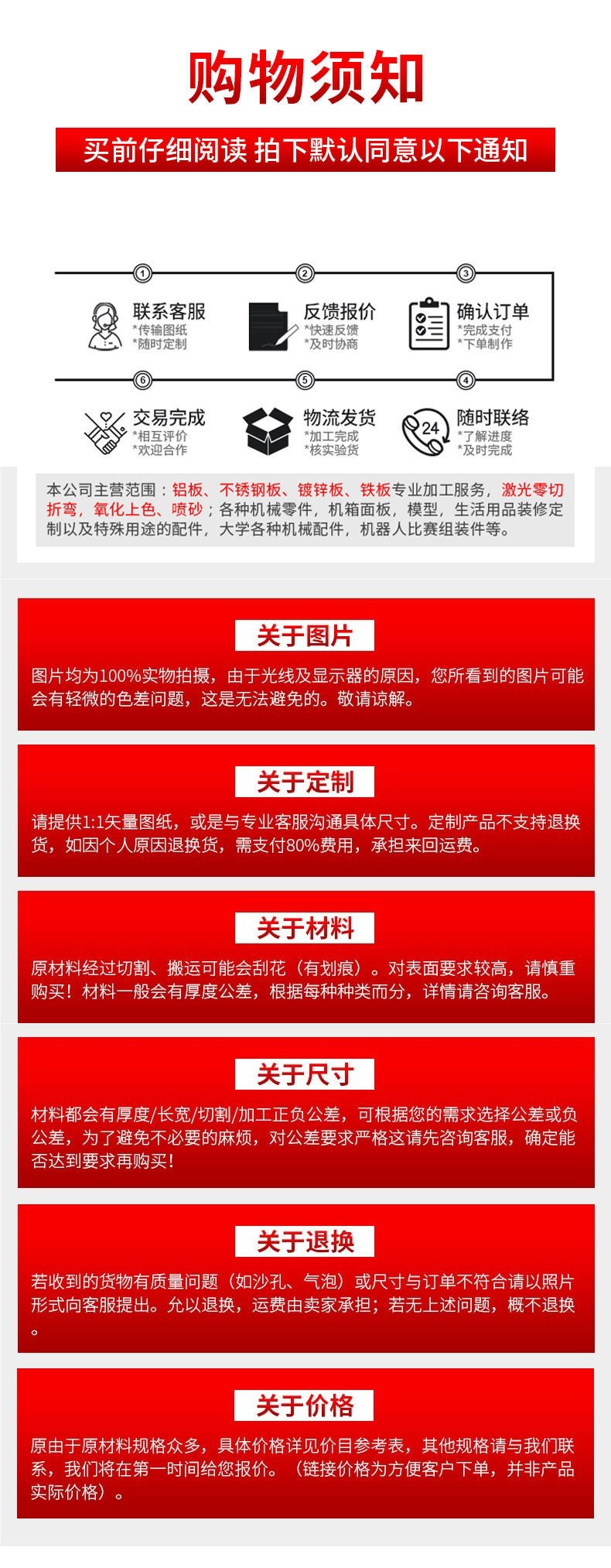 购物须知

买前仔细阅读 拍下默认同意以下通知

1 联系客服 *传输图纸 *随时定制

2 反馈报价 *快速反馈 *及时协商

3 确认订单 *完成支付 *下单制作

6 交易完成 *相互评价 *欢迎合作

5 物流发货 *加工完成 *核实验货

4 24 随时联络 *了解进度 *及时完成

本公司主营范围：铝板、不锈钢板、镀锌板、铁板专业加工服务，激光零切折弯，氧化上色、喷砂；各种机械零件，机箱面板，模型，生活用品装修定制以及特殊用途的配件，大学各种机械配件，机器人比赛组装件等。

关于图片

图片均为100%实物拍摄，由于光线及显示器的原因，您所看到的图片可能会有轻微的色差问题，这是无法避免的。敬请谅解。

关于定制

请提供1:1矢量图纸，或是与专业客服沟通具体尺寸。定制产品不支持退换货，如因个人原因退换货，需支付80%费用，承担来回运费。

关于材料

原材料经过切割、搬运可能会刮花（有划痕）。对表面要求较高，请慎重购买！材料一般会有厚度公差，根据每种种类而分，详情请咨询客服。

关于尺寸

材料都会有厚度/长宽/切割/加工正负公差，可根据您的需求选择公差或负公差，为了避免不必要的麻烦，对公差要求严格这请先咨询客服，确定能否达到要求再购买！

关于退换

若收到的货物有质量问题（如沙孔、气泡）或尺寸与订单不符合请以照片形式向客服提出。允以退换，运费由卖家承担；若无上述问题，概不退换。

关于价格

原由于原材料规格众多，具体价格详见价目参考表，其他规格请与我们联系，我们将在第一时间给您报价。（链接价格为方便客户下单，并非产品实际价格）。